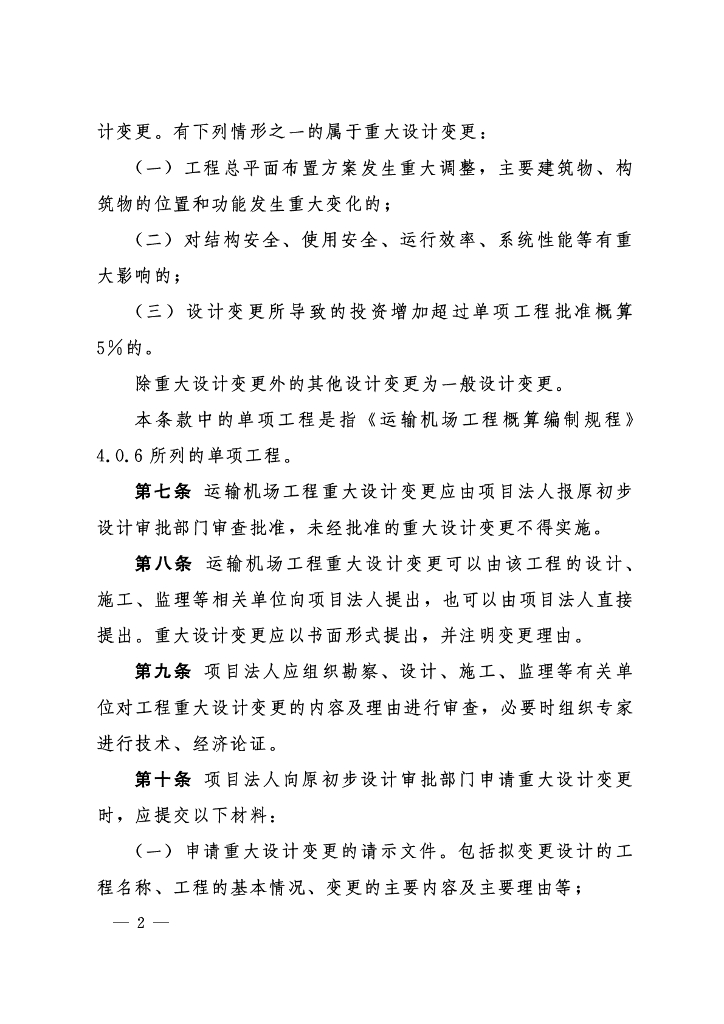 计变更。有下列情形之一的属于重大设计变更：

（一）工程总平面布置方案发生重大调整，主要建筑物、构筑物的位置和功能发生重大变化的；

（二）对结构安全、使用安全、运行效率、系统性能等有重大影响的；

（三）设计变更所导致的投资增加超过单项工程批准概算5%的。

除重大设计变更外的其他设计变更为一般设计变更。

本条款中的单项工程是指《运输机场工程概算编制规程》4.0.6所列的单项工程。

第七条 运输机场工程重大设计变更应由项目法人报原初步设计审批部门审查批准，未经批准的重大设计变更不得实施。

第八条 运输机场工程重大设计变更可以由该工程的设计、施工、监理等相关单位向项目法人提出，也可以由项目法人直接提出。重大设计变更应以书面形式提出，并注明变更理由。

第九条 项目法人应组织勘察、设计、施工、监理等有关单位对工程重大设计变更的内容及理由进行审查，必要时组织专家进行技术、经济论证。

第十条 项目法人向原初步设计审批部门申请重大设计变更时，应提交以下材料：

（一）申请重大设计变更的请示文件。包括拟变更设计的工程名称、工程的基本情况、变更的主要内容及主要理由等；

— 2 —